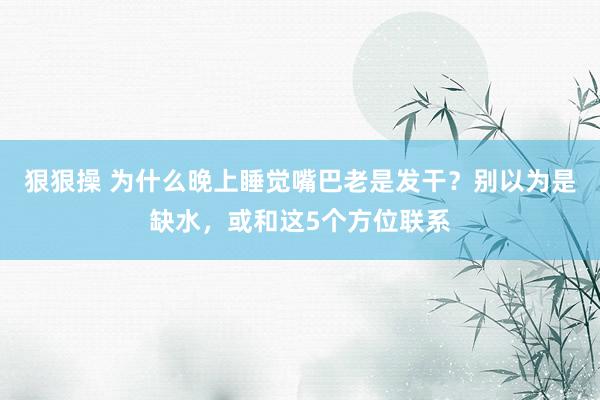 狠狠操 为什么晚上睡觉嘴巴老是发干？别以为是缺水，或和这5个方位联系